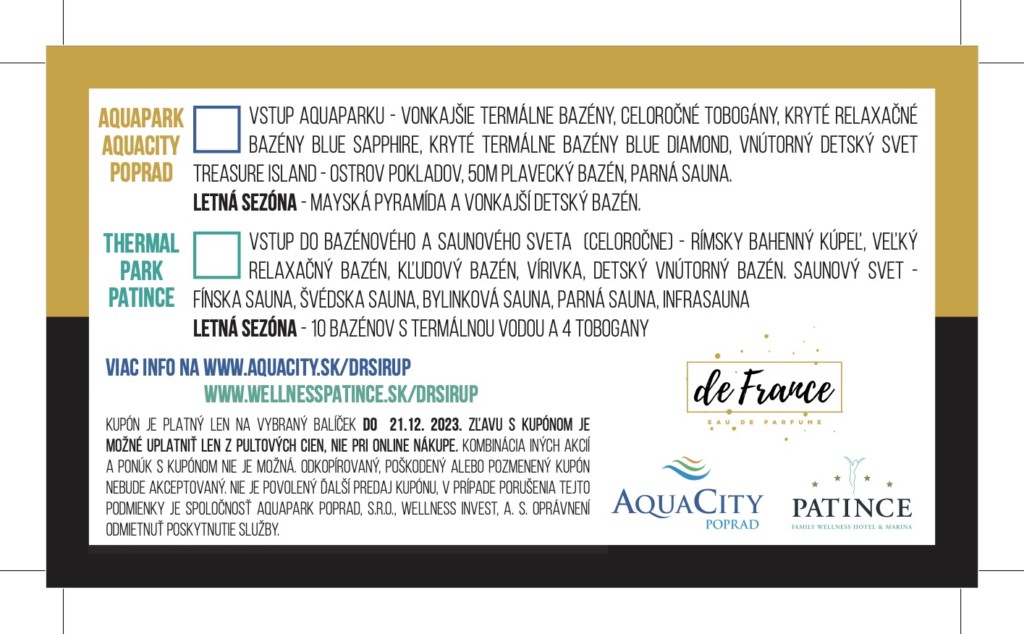 AQUAPARK AQUACITY POPRAD

VSTUP AQUAPARKU - VONKAJŠIE TERMÁLNE BAZÉNY, CELOROČNÉ TOBOGÁNY, KRYTÉ RELAXAČNÉ BAZÉNY BLUE SAPPHIRE, KRYTÉ TERMÁLNE BAZÉNY BLUE DIAMOND, VNÚTORNÝ DETSKÝ SVET TREASURE ISLAND - OSTROV POKLADOV, 50M PLAVECKÝ BAZÉN, PARNÁ SAUNA.
LETNÁ SEZÓNA - MAYSKÁ PYRAMÍDA A VONKAJŠÍ DETSKÝ BAZÉN.

THERMAL PARK PATINCE

VSTUP DO BAZÉNOVÉHO A SAUNOVÉHO SVETA (CELOROČNE) - RÍMSKY BAHENNÝ KÚPEĽ, VEĽKÝ RELAXAČNÝ BAZÉN, KĽUDOVÝ BAZÉN, VÍRIVKA, DETSKÝ VNÚTORNÝ BAZÉN. SAUNOVÝ SVET - FÍNSKA SAUNA, ŠVÉDSKA SAUNA, BYLINKOVÁ SAUNA, PARNÁ SAUNA, INFRASAUNA
LETNÁ SEZÓNA - 10 BAZÉNOV S TERMÁLNOU VODOU A 4 TOBOGANY

VIAC INFO NA WWW.AQUACITY.SK/DRSIRUP
WWW.WELLNESSPATINCE.SK/DRSIRUP

KUPÓN JE PLATNÝ LEN NA VYBRANÝ BALÍČEK DO 21.12. 2023. ZĽAVU S KUPÓNOM JE MOŽNÉ UPLATNIŤ LEN Z PULTOVÝCH CIEN, NIE PRI ONLINE NÁKUPE. KOMBINÁCIA INÝCH AKCIÍ A PONÚK S KUPÓNOM NIE JE MOŽNÁ. ODKOPÍROVANÝ, POŠKODENÝ ALEBO POZMENENÝ KUPÓN NEBUDE AKCEPTOVANÝ. NIE JE POVOLENÝ ĎALŠÍ PREDAJ KUPÓNU, V PRÍPADE PORUŠENIA TEJTO PODMIENKY JE SPOLOČNOSŤ AQUAPARK POPRAD, S.R.O., WELLNESS INVEST, A. S. OPRÁVNENÍ ODMIETNUŤ POSKYTNUTIE SLUŽBY.

de France
EAU DE PARFUME

AQUACITY
POPRAD

PATINCE
FAMILY WELLNESS HOTEL & MARINA